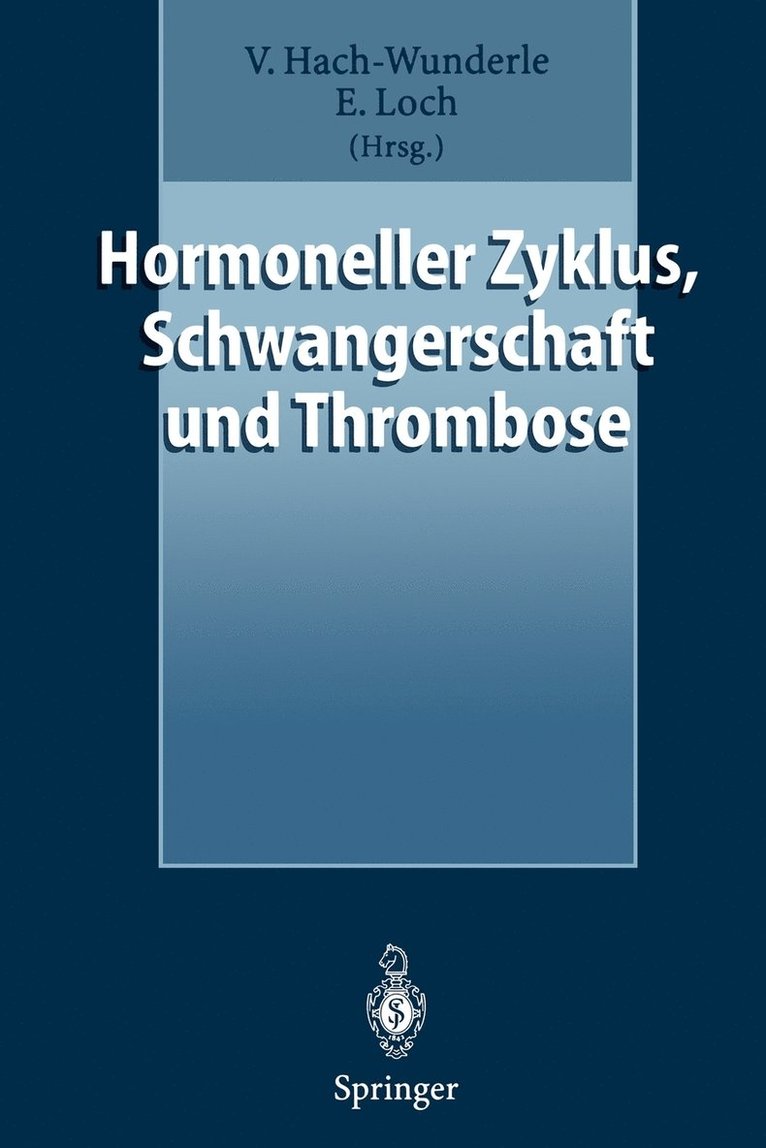 V. Hach-Wunderle
E. Loch
(Hrsg.)

Hormoneller Zyklus, Schwangerschaft und Thrombose

Springer